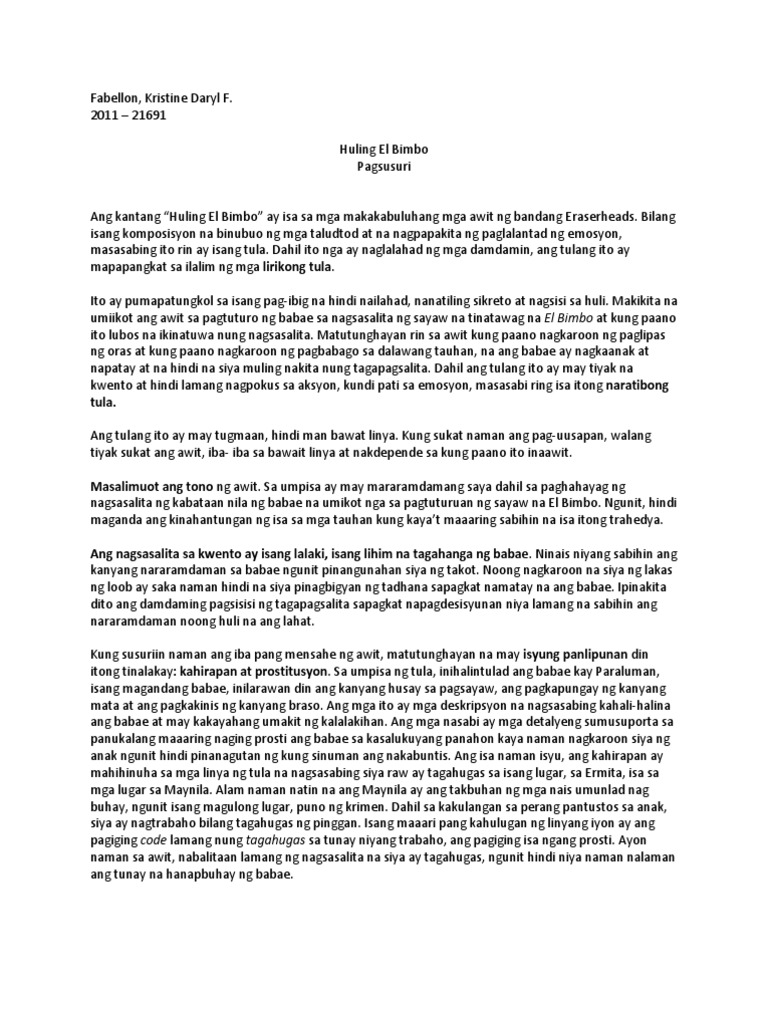 Fabellon, Kristine Daryl F.
2011 – 21691

Huling El Bimbo
Pagsusuri

Ang kantang "Huling El Bimbo" ay isa sa mga makakabuluhang mga awit ng bandang Eraserheads. Bilang isang komposisyon na binubuo ng mga taludtod at na nagpapakita ng paglalantad ng emosyon, masasabing ito rin ay isang tula. Dahil ito nga ay naglalahad ng mga damdamin, ang tulang ito ay mapapangkat sa ilalim ng mga lirikong tula.

Ito ay pumapatungkol sa isang pag-ibig na hindi nailahad, nanatiling sikreto at nagsisi sa huli. Makikita na umiikot ang awit sa pagtuturo ng babae sa nagsasalita ng sayaw na tinatawag na El Bimbo at kung paano ito lubos na ikinatuwa nung nagsasalita. Matutunghayan rin sa awit kung paano nagkaroon ng paglipas ng oras at kung paano nagkaroon ng pagbabago sa dalawang tauhan, na ang babae ay nagkaanak at napatay at na hindi na siya muling nakita nung tagapagsalita. Dahil ang tulang ito ay may tiyak na kwento at hindi lamang nagpokus sa aksyon, kundi pati sa emosyon, masasabi ring isa itong naratibong tula.

Ang tulang ito ay may tugmaan, hindi man bawat linya. Kung sukat naman ang pag-uusapan, walang tiyak sukat ang awit, iba- iba sa bawait linya at nakdepende sa kung paano ito inaawit.

Masalimuot ang tono ng awit. Sa umpisa ay may mararamdamang saya dahil sa paghahayag ng nagsasalita ng kabataan nila ng babae na umikot nga sa pagtuturuan ng sayaw na El Bimbo. Ngunit, hindi maganda ang kinahantungan ng isa sa mga tauhan kung kaya't maaaring sabihin na isa itong trahedya.

Ang nagsasalita sa kwento ay isang lalaki, isang lihim na tagahanga ng babae. Ninais niyang sabihin ang kanyang nararamdaman sa babae ngunit pinangunahan siya ng takot. Noong nagkaroon na siya ng lakas ng loob ay saka naman hindi na siya pinagbigyan ng tadhana sapagkat namatay na ang babae. Ipinakita dito ang damdaming pagsisisi ng tagapagsalita sapagkat napagdesisyunan niya lamang na sabihin ang nararamdaman noong huli na ang lahat.

Kung susuriin naman ang iba pang mensahe ng awit, matutunghayan na may isyung panlipunan din itong tinalakay: kahirapan at prostitusyon. Sa umpisa ng tula, inihalintulad ang babae kay Paraluman, isang magandang babae, inilarawan din ang kanyang husay sa pagsayaw, ang pagkapungay ng kanyang mata at ang pagkakinis ng kanyang braso. Ang mga ito ay mga deskripsyon na nagsasabing kahali-halina ang babae at may kakayahang umakit ng kalalakihan. Ang mga nasabi ay mga detalyeng sumusuporta sa panukalang maaaring naging prosti ang babae sa kasalukuyang panahon kaya naman nagkaroon siya ng anak ngunit hindi pinanagutan ng kung sinuman ang nakabuntis. Ang isa naman isyu, ang kahirapan ay mahihinuha sa mga linya ng tula na nagsasabing siya raw ay tagahugas sa isang lugar, sa Ermita, isa sa mga lugar sa Maynila. Alam naman natin na ang Maynila ay ang takbuhan ng mga nais umunlad nag buhay, ngunit isang magulong lugar, puno ng krimen. Dahil sa kakulangan sa perang pantustos sa anak, siya ay nagtrabaho bilang tagahugas ng pinggan. Isang maaari pang kahulugan ng linyang iyon ay ang pagiging code lamang nung tagahugas sa tunay niyang trabaho, ang pagiging isa ngang prosti. Ayon naman sa awit, nabalitaan lamang ng nagsasalita na siya ay tagahugas, ngunit hindi niya naman nalaman ang tunay na hanapbuhay ng babae.